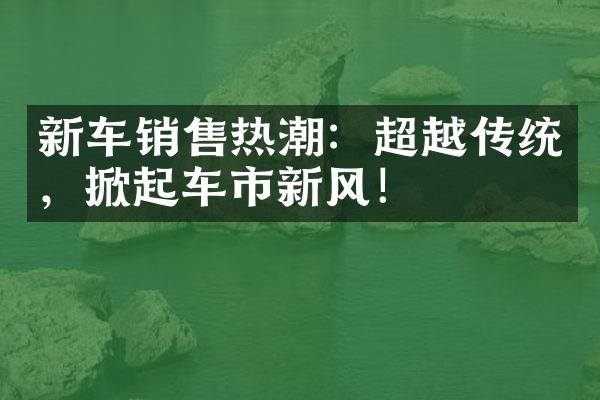 新车销售热潮：超越传统，掀起车市新风！